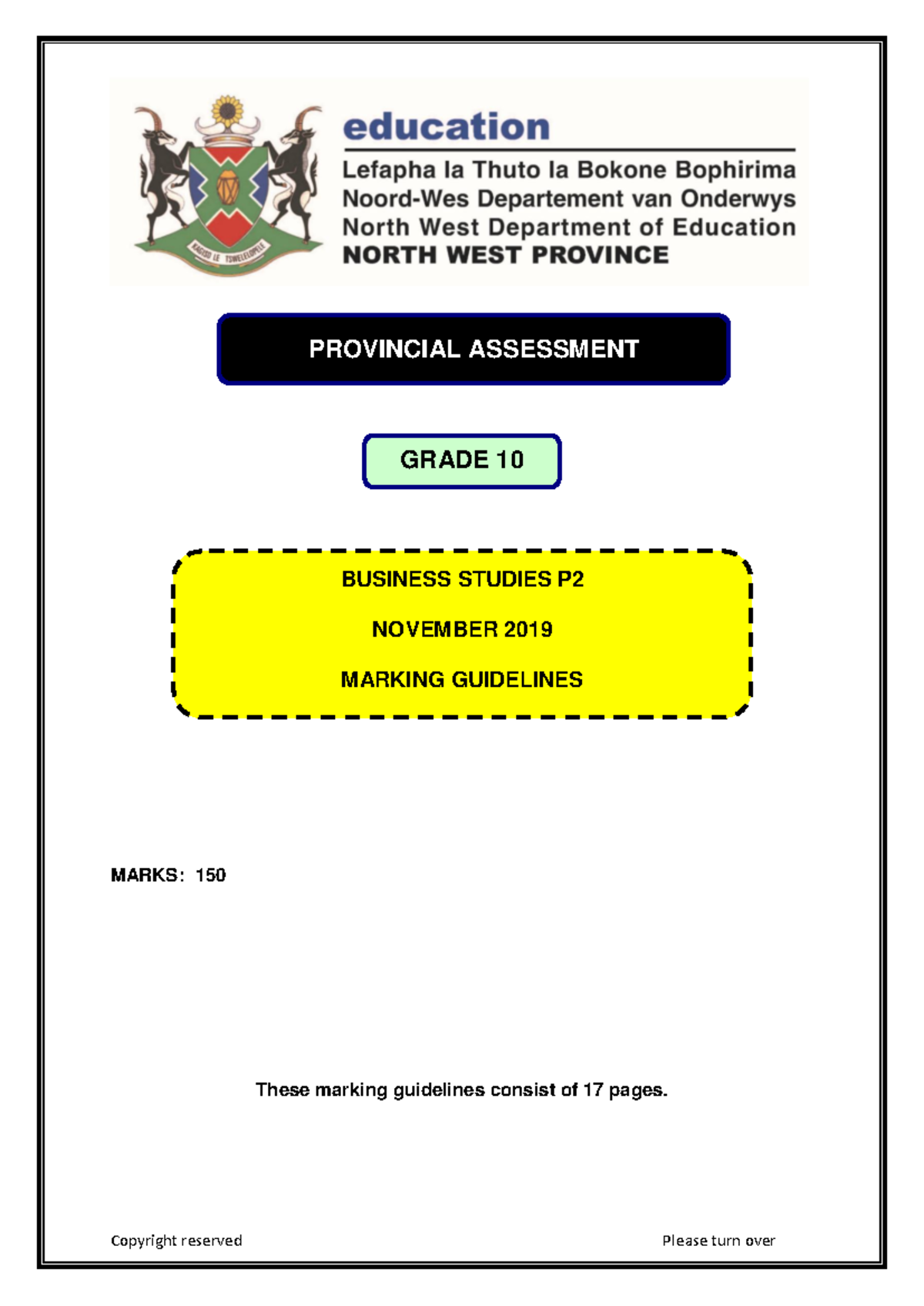 KAGISO LE TSWELELOPELE

education

Lefapha la Thuto la Bokone Bophirima
Noord-Wes Departement van Onderwys
North West Department of Education
NORTH WEST PROVINCE

PROVINCIAL ASSESSMENT

GRADE 10

BUSINESS STUDIES P2

NOVEMBER 2019

MARKING GUIDELINES

MARKS: 150

These marking guidelines consist of 17 pages.

Copyright reserved

Please turn over